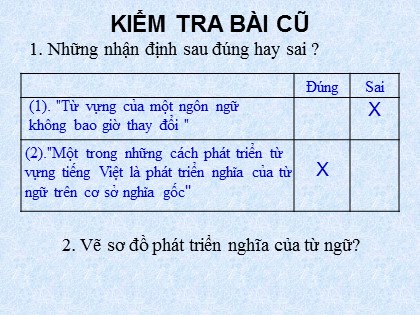 KIỂM TRA BÀI CŨ

1. Những nhận định sau đúng hay sai ?

| | Đúng | Sai |
|---|---|---|
| (1). "Từ vựng của một ngôn ngữ không bao giờ thay đổi " | | X |
| (2)."Một trong những cách phát triển từ vựng tiếng Việt là phát triển nghĩa của từ ngữ trên cơ sở nghĩa gốc" | X | |

2. Vẽ sơ đồ phát triển nghĩa của từ ngữ?